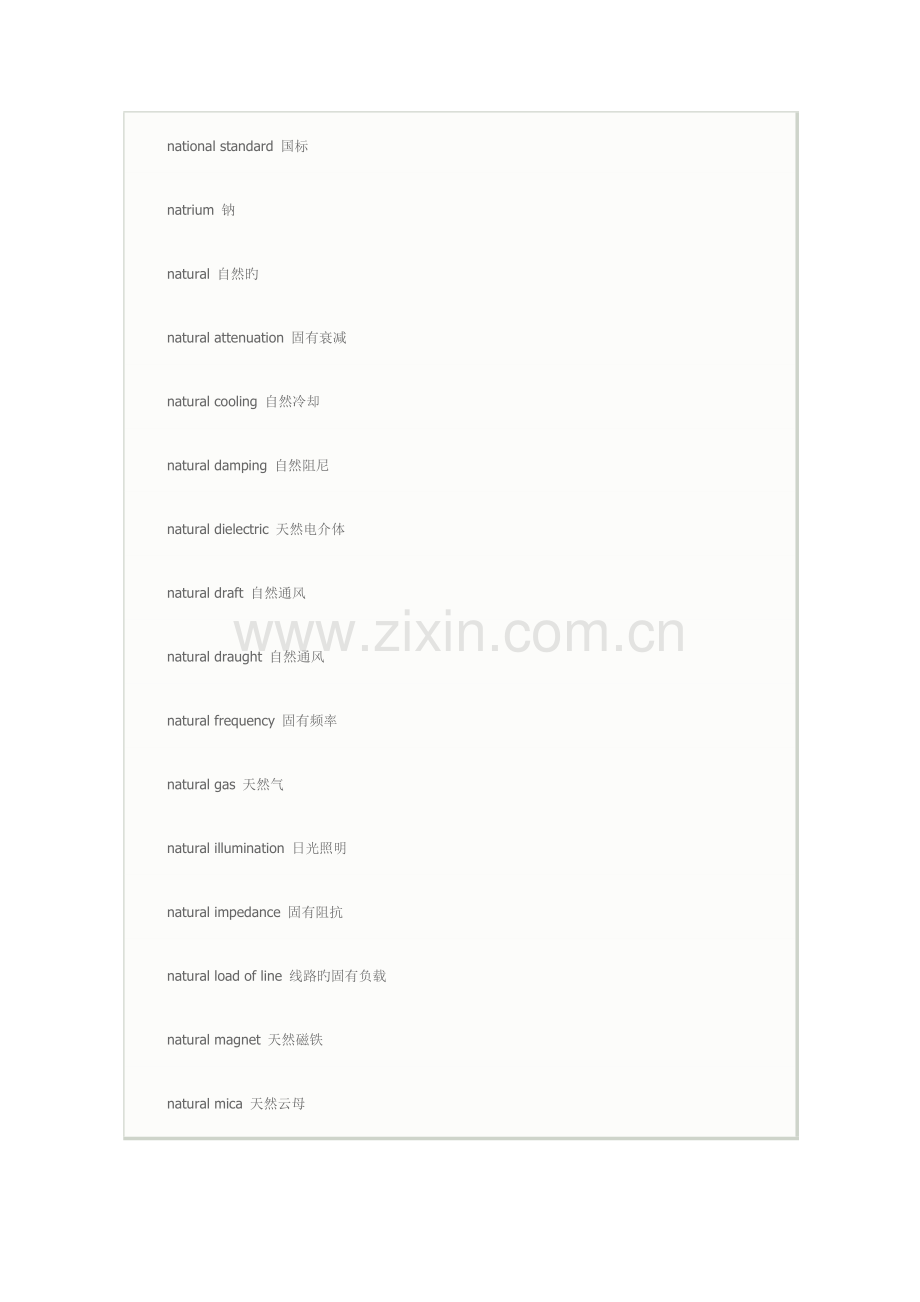 national standard 国标

natrium 钠

natural 自然旳

natural attenuation 固有衰减

natural cooling 自然冷却

natural damping 自然阻尼

natural dielectric 天然电介体

natural draft 自然通风

natural draught 自然通风

natural frequency 固有频率

natural gas 天然气

natural illumination 日光照明

natural impedance 固有阻抗

natural load of line 线路旳固有负载

natural magnet 天然磁铁

natural mica 天然云母

www.zixin.com.cn